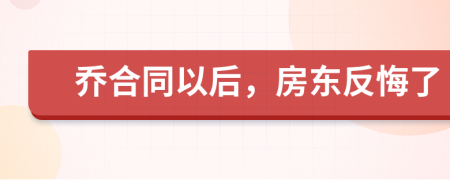 乔合同以后，房东反悔了